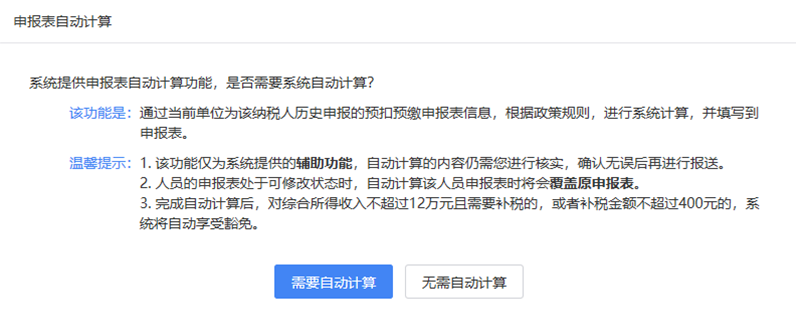 申报表自动计算

系统提供申报表自动计算功能，是否需要系统自动计算？

该功能是：通过当前单位为该纳税人历史申报的预扣预缴申报表信息，根据政策规则，进行系统计算，并填写到申报表。

温馨提示：1. 该功能仅为系统提供的辅助功能，自动计算的内容仍需您进行核实，确认无误后再进行报送。
2. 人员的申报表处于可修改状态时，自动计算该人员申报表时将会覆盖原申报表。
3. 完成自动计算后，对综合所得收入不超过12万元且需要补税的，或者补税金额不超过400元的，系统将自动享受豁免。

需要自动计算

无需自动计算